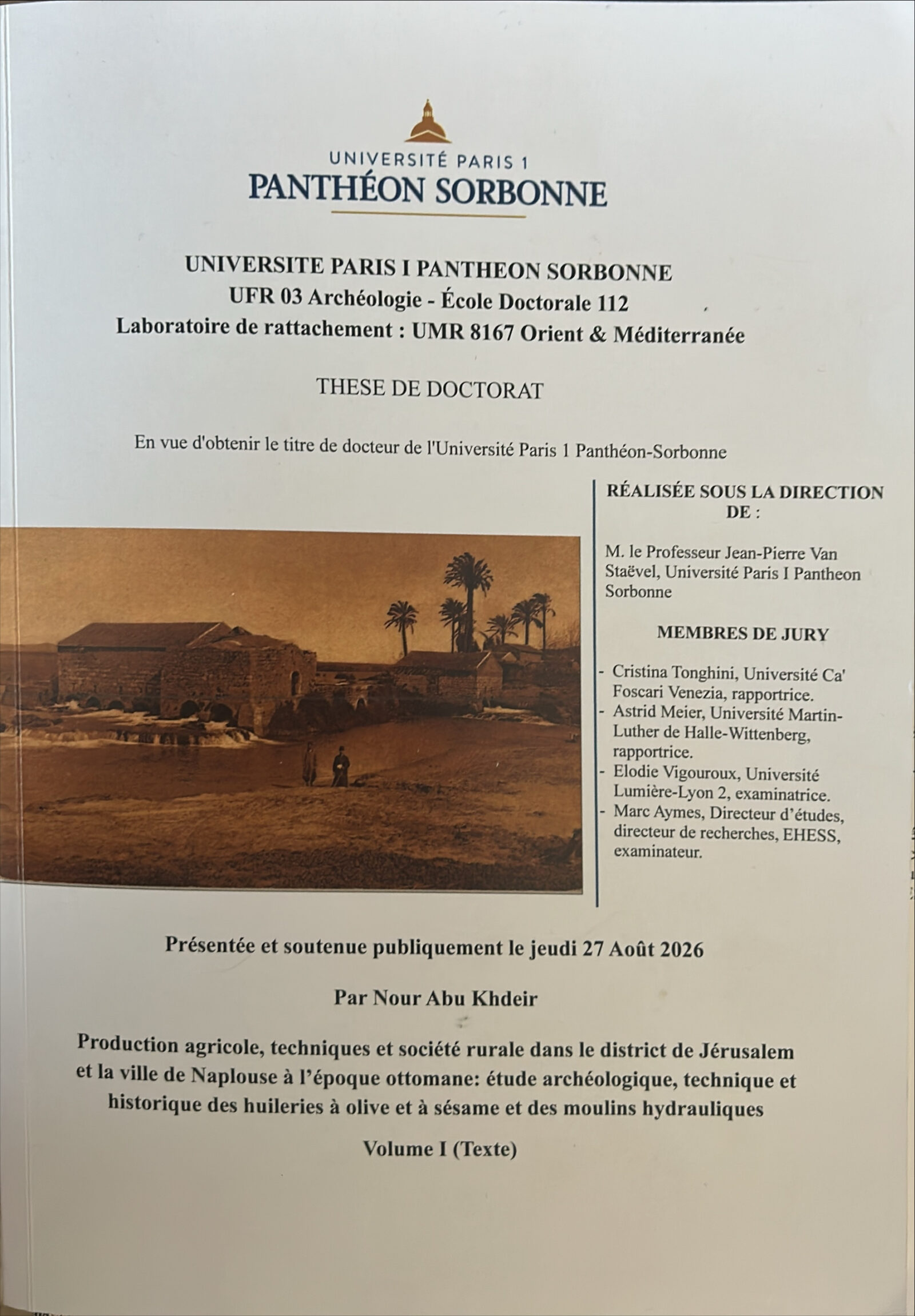 UNIVERSITÉ PARIS 1
PANTHÉON SORBONNE

UNIVERSITE PARIS I PANTHEON SORBONNE
UFR 03 Archéologie - École Doctorale 112
Laboratoire de rattachement : UMR 8167 Orient & Méditerranée

THESE DE DOCTORAT

En vue d'obtenir le titre de docteur de l'Université Paris 1 Panthéon-Sorbonne

RÉALISÉE SOUS LA DIRECTION DE :

M. le Professeur Jean-Pierre Van Staëvel, Université Paris I Pantheon Sorbonne

MEMBRES DE JURY

- Cristina Tonghini, Université Ca' Foscari Venezia, rapportrice.
- Astrid Meier, Université Martin-Luther de Halle-Wittenberg, rapportrice.
- Elodie Vigouroux, Université Lumière-Lyon 2, examinatrice.
- Marc Aymes, Directeur d'études, directeur de recherches, EHESS, examinateur.

Présentée et soutenue publiquement le jeudi 27 Août 2026

Par Nour Abu Khdeir

Production agricole, techniques et société rurale dans le district de Jérusalem et la ville de Naplouse à l'époque ottomane: étude archéologique, technique et historique des huileries à olive et à sésame et des moulins hydrauliques

Volume I (Texte)